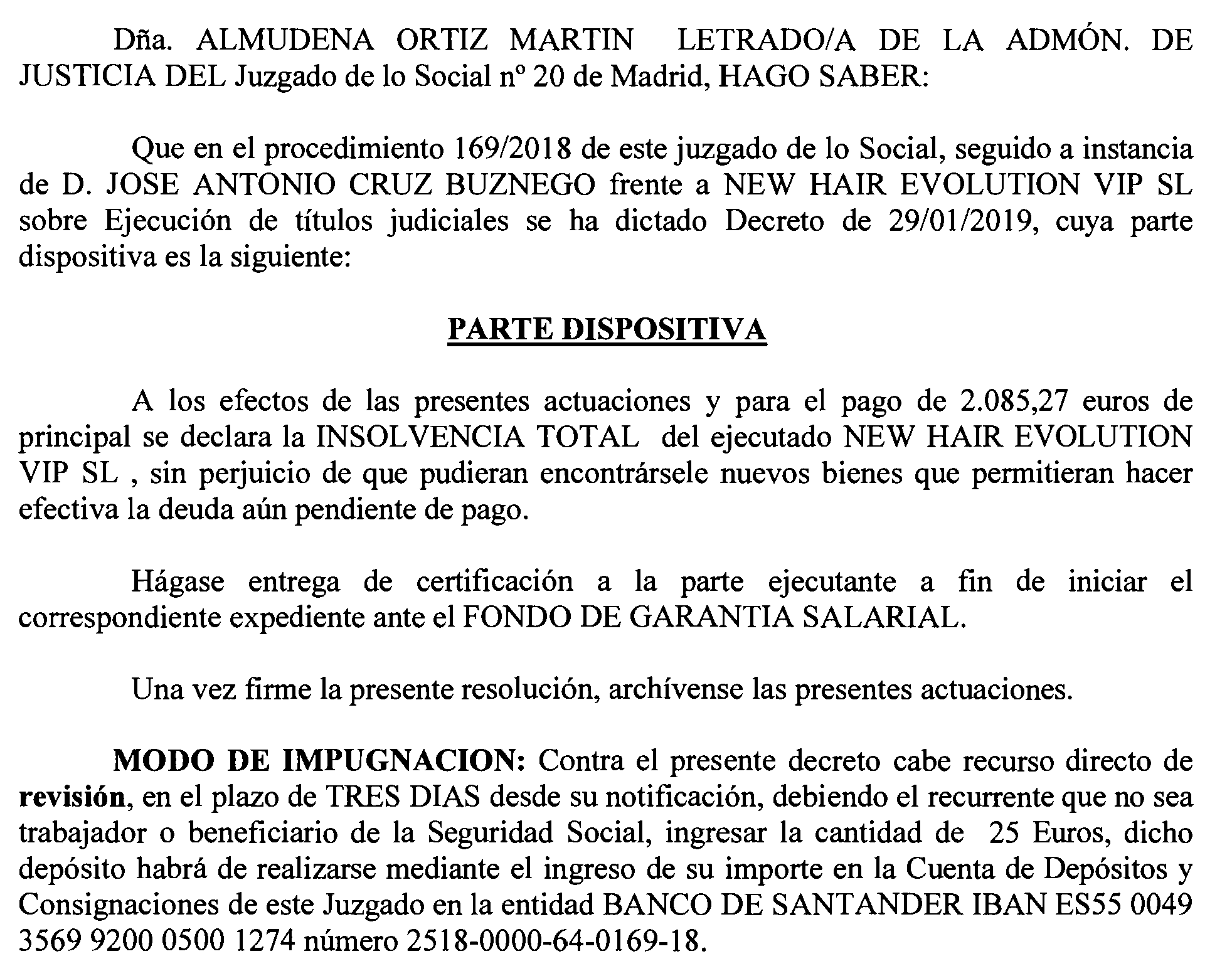 Dña. ALMUDENA ORTIZ MARTIN LETRADO/A DE LA ADMÓN. DE JUSTICIA DEL Juzgado de lo Social nº 20 de Madrid, HAGO SABER:

Que en el procedimiento 169/2018 de este juzgado de lo Social, seguido a instancia de D. JOSE ANTONIO CRUZ BUZNEGO frente a NEW HAIR EVOLUTION VIP SL sobre Ejecución de títulos judiciales se ha dictado Decreto de 29/01/2019, cuya parte dispositiva es la siguiente:

PARTE DISPOSITIVA

A los efectos de las presentes actuaciones y para el pago de 2.085,27 euros de principal se declara la INSOLVENCIA TOTAL del ejecutado NEW HAIR EVOLUTION VIP SL , sin perjuicio de que pudieran encontrársele nuevos bienes que permitieran hacer efectiva la deuda aún pendiente de pago.

Hágase entrega de certificación a la parte ejecutante a fin de iniciar el correspondiente expediente ante el FONDO DE GARANTIA SALARIAL.

Una vez firme la presente resolución, archívense las presentes actuaciones.

MODO DE IMPUGNACION: Contra el presente decreto cabe recurso directo de revisión, en el plazo de TRES DIAS desde su notificación, debiendo el recurrente que no sea trabajador o beneficiario de la Seguridad Social, ingresar la cantidad de 25 Euros, dicho depósito habrá de realizarse mediante el ingreso de su importe en la Cuenta de Depósitos y Consignaciones de este Juzgado en la entidad BANCO DE SANTANDER IBAN ES55 0049 3569 9200 0500 1274 número 2518-0000-64-0169-18.